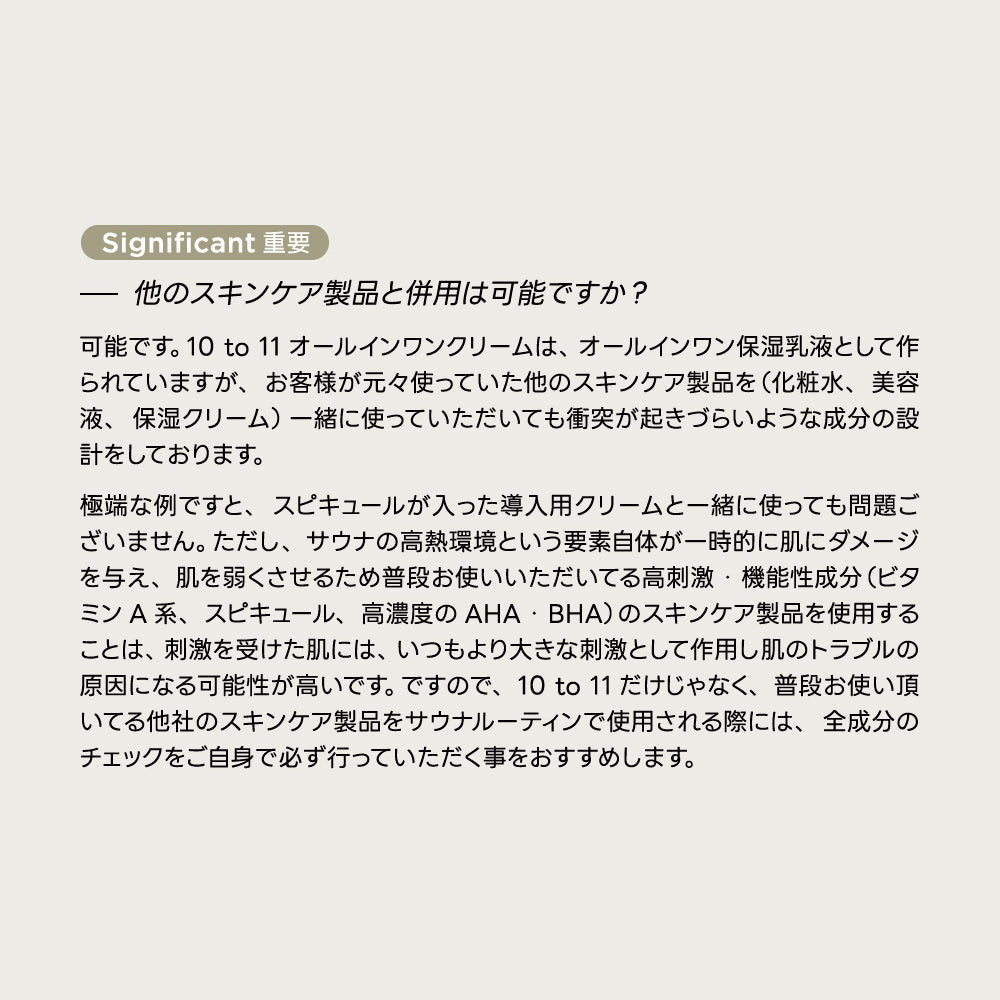 Significant 重要

— 他のスキンケア製品と併用は可能ですか？

可能です。10 to 11 オールインワンクリームは、オールインワン保湿乳液として作られていますが、お客様が元々使っていた他のスキンケア製品を（化粧水、美容液、保湿クリーム）一緒に使っていただいても衝突が起きづらいような成分の設計をしております。

極端な例ですと、スピキュールが入った導入用クリームと一緒に使っても問題ございません。ただし、サウナの高熱環境という要素自体が一時的に肌にダメージを与え、肌を弱くさせるため普段お使いいただいてる高刺激・機能性成分（ビタミン A 系、スピキュール、高濃度の AHA・BHA）のスキンケア製品を使用することは、刺激を受けた肌には、いつもより大きな刺激として作用し肌のトラブルの原因になる可能性が高いです。ですので、10 to 11 だけじゃなく、普段お使い頂いてる他社のスキンケア製品をサウナルーティンで使用される際には、全成分のチェックをご自身で必ず行っていただく事をおすすめします。